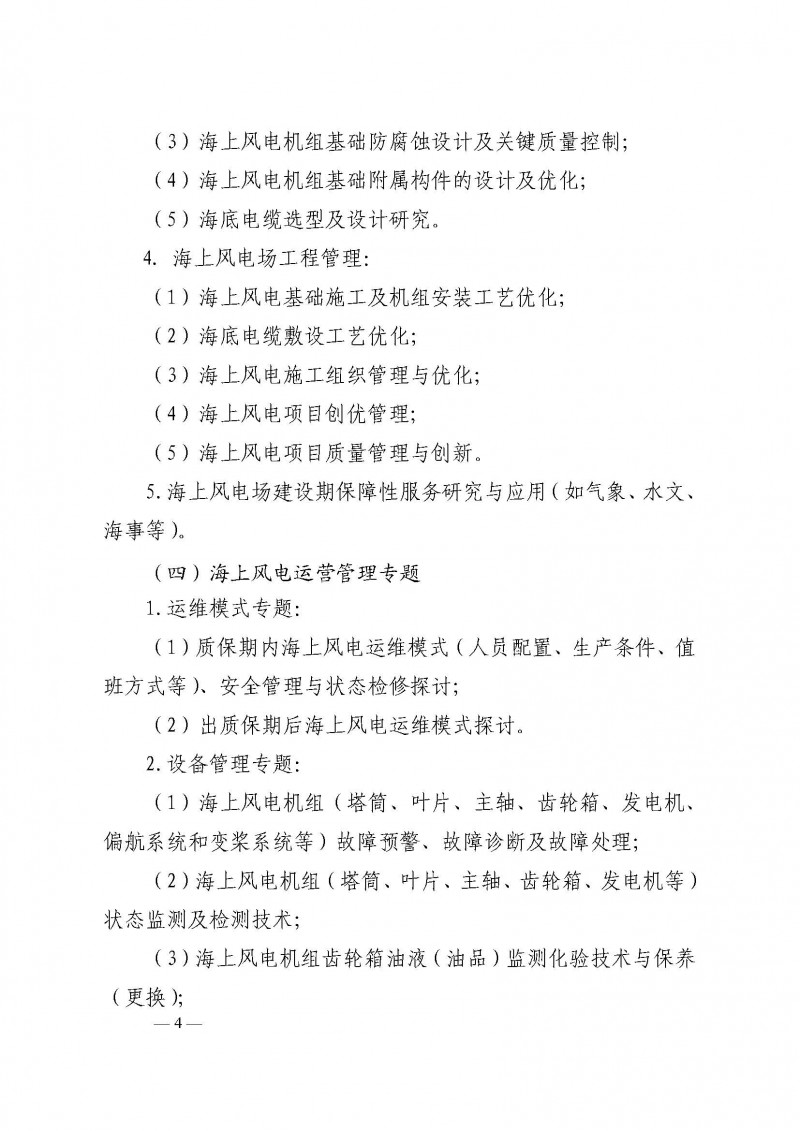 （3）海上风电机组基础防腐蚀设计及关键质量控制；

（4）海上风电机组基础附属构件的设计及优化；

（5）海底电缆选型及设计研究。

4. 海上风电场工程管理：

（1）海上风电基础施工及机组安装工艺优化；

（2）海底电缆敷设工艺优化；

（3）海上风电施工组织管理与优化；

（4）海上风电项目创优管理；

（5）海上风电项目质量管理与创新。

5. 海上风电场建设期保障性服务研究与应用（如气象、水文、海事等）。

（四）海上风电运营管理专题

1. 运维模式专题：

（1）质保期内海上风电运维模式（人员配置、生产条件、值班方式等）、安全管理与状态检修探讨；

（2）出质保期后海上风电运维模式探讨。

2. 设备管理专题：

（1）海上风电机组（塔筒、叶片、主轴、齿轮箱、发电机、偏航系统和变桨系统等）故障预警、故障诊断及故障处理；

（2）海上风电机组（塔筒、叶片、主轴、齿轮箱、发电机等）状态监测及检测技术；

（3）海上风电机组齿轮箱油液（油品）监测化验技术与保养（更换）；

— 4 —